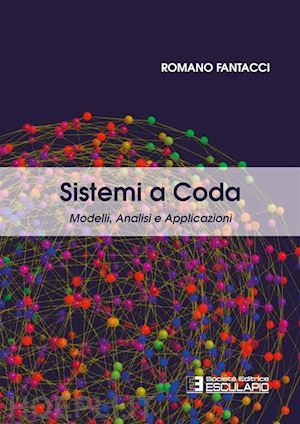 ROMANO FANTACCI

Sistemi a Coda

Modelli, Analisi e Applicazioni

Società Editrice
ESCULAPIO